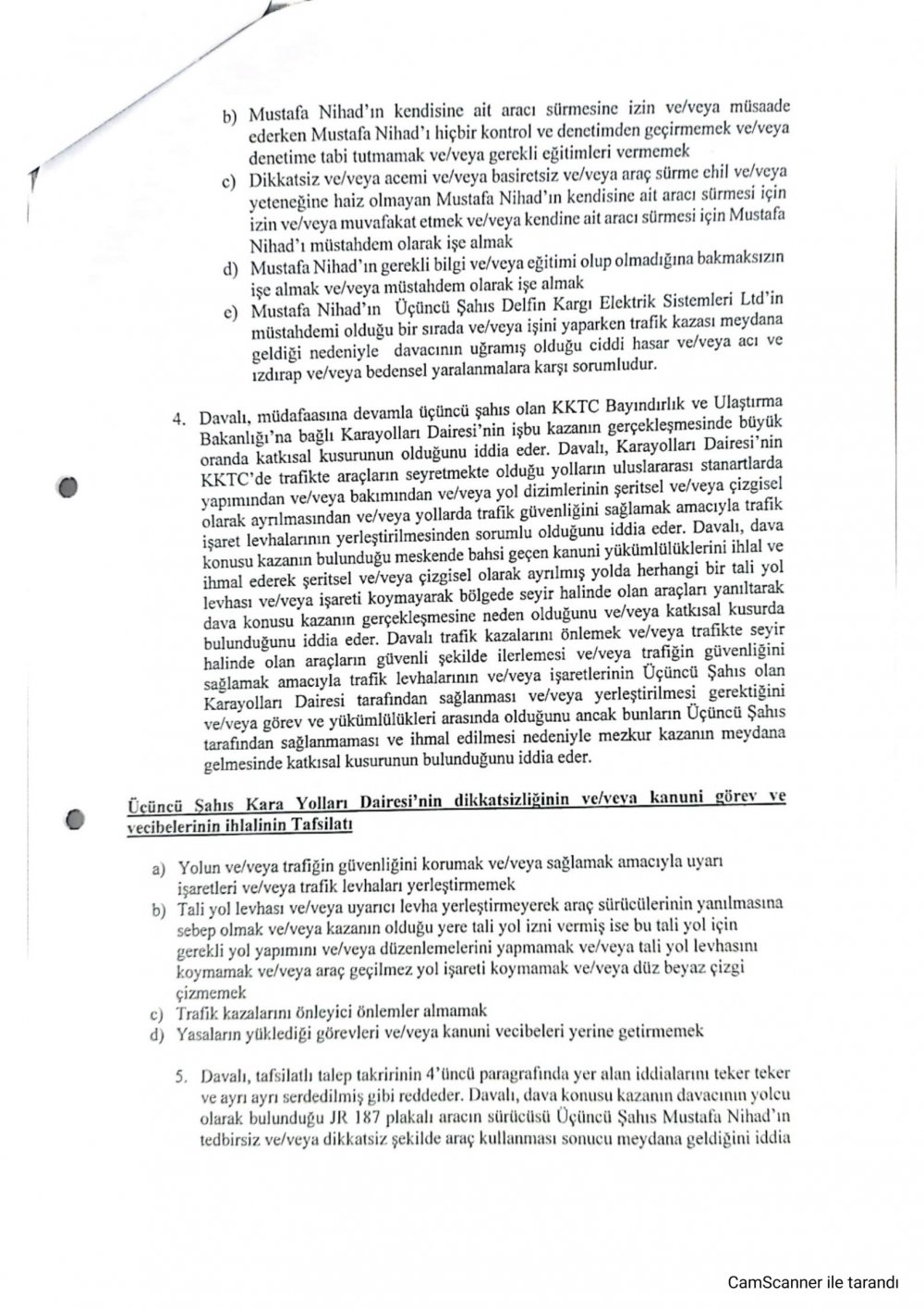 b) Mustafa Nihad'ın kendisine ait aracı sürmesine izin ve/veya müsaade ederken Mustafa Nihad'ı hiçbir kontrol ve denetimden geçirmemek ve/veya denetime tabi tutmamak ve/veya gerekli eğitimleri vermemek

c) Dikkatsiz ve/veya acemi ve/veya basiretsiz ve/veya araç sürme ehil ve/veya yeteneğine haiz olmayan Mustafa Nihad'ın kendisine ait aracı sürmesi için izin ve/veya muvafakat etmek ve/veya kendine ait aracı sürmesi için Mustafa Nihad'ı müstahdem olarak işe almak

d) Mustafa Nihad'ın gerekli bilgi ve/veya eğitimi olup olmadığına bakmaksızın işe almak ve/veya müstahdem olarak işe almak

e) Mustafa Nihad'ın Üçüncü Şahıs Delfin Kargı Elektrik Sistemleri Ltd'in müstahdemi olduğu bir sırada ve/veya işini yaparken trafik kazası meydana geldiği nedeniyle davacının uğramış olduğu ciddi hasar ve/veya acı ve ızdırap ve/veya bedensel yaralanmalara karşı sorumludur.

4. Davalı, müdafaasına devamla üçüncü şahıs olan KKTC Bayındırlık ve Ulaştırma Bakanlığı'na bağlı Karayolları Dairesi'nin işbu kazanın gerçekleşmesinde büyük oranda katkısal kusurunun olduğunu iddia eder. Davalı, Karayolları Dairesi'nin KKTC'de trafikte araçların seyretmekte olduğu yolların uluslararası stanartlarda yapımından ve/veya bakımından ve/veya yol dizimlerinin şeritsel ve/veya çizgisel olarak ayrılmasından ve/veya yollarda trafik güvenliğini sağlamak amacıyla trafik işaret levhalarının yerleştirilmesinden sorumlu olduğunu iddia eder. Davalı, dava konusu kazanın bulunduğu meskende bahsi geçen kanuni yükümlülüklerini ihlal ve ihmal ederek şeritsel ve/veya çizgisel olarak ayrılmış yolda herhangi bir tali yol levhası ve/veya işareti koymayarak bölgede seyir halinde olan araçları yanıltarak dava konusu kazanın gerçekleşmesine neden olduğunu ve/veya katkısal kusurda bulunduğunu iddia eder. Davalı trafik kazalarını önlemek ve/veya trafikte seyir halinde olan araçların güvenli şekilde ilerlemesi ve/veya trafiğin güvenliğini sağlamak amacıyla trafik levhalarının ve/veya işaretlerinin Üçüncü Şahıs olan Karayolları Dairesi tarafından sağlanması ve/veya yerleştirilmesi gerektiğini ve/veya görev ve yükümlülükleri arasında olduğunu ancak bunların Üçüncü Şahıs tarafından sağlanmaması ve ihmal edilmesi nedeniyle mezkur kazanın meydana gelmesinde katkısal kusurunun bulunduğunu iddia eder.

Üçüncü Şahıs Kara Yolları Dairesi'nin dikkatsizliğinin ve/veya kanuni görev ve vecibelerinin ihlalinin Tafsilatı

a) Yolun ve/veya trafiğin güvenliğini korumak ve/veya sağlamak amacıyla uyarı işaretleri ve/veya trafik levhaları yerleştirmemek

b) Tali yol levhası ve/veya uyarıcı levha yerleştirmeyerek araç sürücülerinin yanılmasına sebep olmak ve/veya kazanın olduğu yere tali yol izni vermiş ise bu tali yol için gerekli yol yapımını ve/veya düzenlemelerini yapmamak ve/veya tali yol levhasını koymamak ve/veya araç geçilmez yol işareti koymamak ve/veya düz beyaz çizgi çizmemek

c) Trafik kazalarını önleyici önlemler almamak

d) Yasaların yüklediği görevleri ve/veya kanuni vecibeleri yerine getirmemek

5. Davalı, tafsilatlı talep takririnin 4'üncü paragrafında yer alan iddialarını teker teker ve ayrı ayrı serdedilmiş gibi reddeder. Davalı, dava konusu kazanın davacının yolcu olarak bulunduğu JR 187 plakalı aracın sürücüsü Üçüncü Şahıs Mustafa Nihad'ın tedbirsiz ve/veya dikkatsiz şekilde araç kullanması sonucu meydana geldiğini iddia

CamScanner ile tarandı